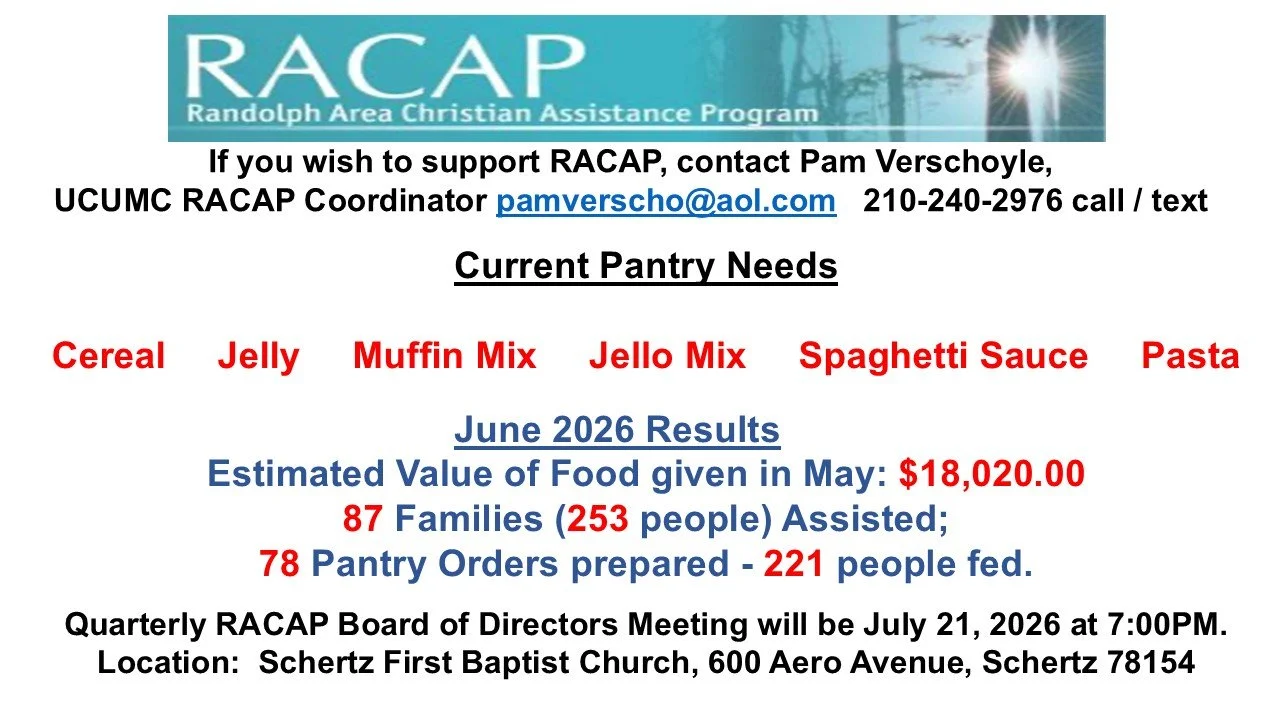 RACAP
Randolph Area Christian Assistance Program

If you wish to support RACAP, contact Pam Verschoyle, UCUMC RACAP Coordinator pamverscho@aol.com 210-240-2976 call / text

Current Pantry Needs

Cereal Jelly Muffin Mix Jello Mix Spaghetti Sauce Pasta

June 2026 Results
Estimated Value of Food given in May: $18,020.00
87 Families (253 people) Assisted;
78 Pantry Orders prepared - 221 people fed.

Quarterly RACAP Board of Directors Meeting will be July 21, 2026 at 7:00PM.
Location: Schertz First Baptist Church, 600 Aero Avenue, Schertz 78154